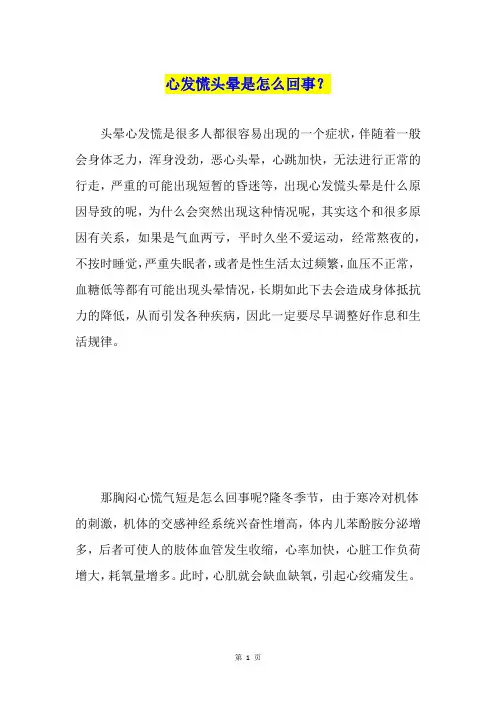 心发慌头晕是怎么回事？

头晕心发慌是很多人都很容易出现的一个症状，伴随着一般会身体乏力，浑身没劲，恶心头晕，心跳加快，无法进行正常的行走，严重的可能出现短暂的昏迷等，出现心发慌头晕是什么原因导致的呢，为什么会突然出现这种情况呢，其实这个和很多原因有关系，如果是气血两亏，平时久坐不爱运动，经常熬夜的，不按时睡觉，严重失眠者，或者是性生活太过频繁，血压不正常，血糖低等都有可能出现头晕情况，长期如此下去会造成身体抵抗力的降低，从而引发各种疾病，因此一定要尽早调整好作息和生活规律。

那胸闷心慌气短是怎么回事呢?隆冬季节，由于寒冷对机体的刺激，机体的交感神经系统兴奋性增高，体内儿苯酚胺分泌增多，后者可使人的肢体血管发生收缩，心率加快，心脏工作负荷增大，耗氧量增多。此时，心肌就会缺血缺氧，引起心绞痛发生。

第 1 页